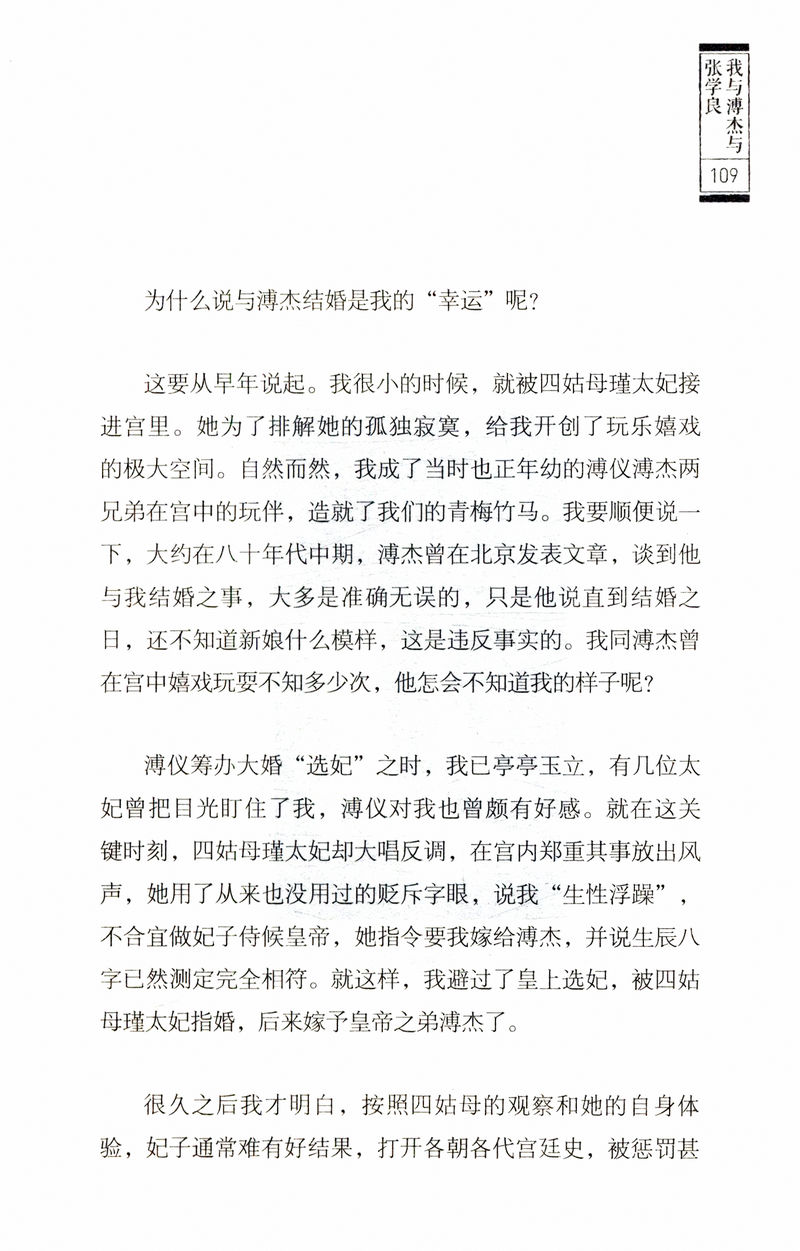 我与溥杰与张学良

109

为什么说与溥杰结婚是我的“幸运”呢？

这要从早年说起。我很小的时候，就被四姑母瑾太妃接进宫里。她为了排解她的孤独寂寞，给我开创了玩乐嬉戏的极大空间。自然而然，我成了当时也正年幼的溥仪溥杰两兄弟在宫中的玩伴，造就了我们的青梅竹马。我要顺便说一下，大约在八十年代中期，溥杰曾在北京发表文章，谈到他与我结婚之事，大多是准确无误的，只是他说直到结婚之日，还不知道新娘什么模样，这是违反事实的。我同溥杰曾在宫中嬉戏玩耍不知多少次，他怎会不知道我的样子呢？

溥仪筹办大婚“选妃”之时，我已亭亭玉立，有几位太妃曾把目光盯住了我，溥仪对我也曾颇有好感。就在这关键时刻，四姑母瑾太妃却大唱反调，在宫内郑重其事放出风声，她用了从来也没用过的贬斥字眼，说我“生性浮躁”，不合宜做妃子侍候皇帝，她指令要我嫁给溥杰，并说生辰八字已然测定完全相符。就这样，我避过了皇上选妃，被四姑母瑾太妃指婚，后来嫁予皇帝之弟溥杰了。

很久之后我才明白，按照四姑母的观察和她的自身体验，妃子通常难有好结果，打开各朝各代宫廷史，被惩罚甚